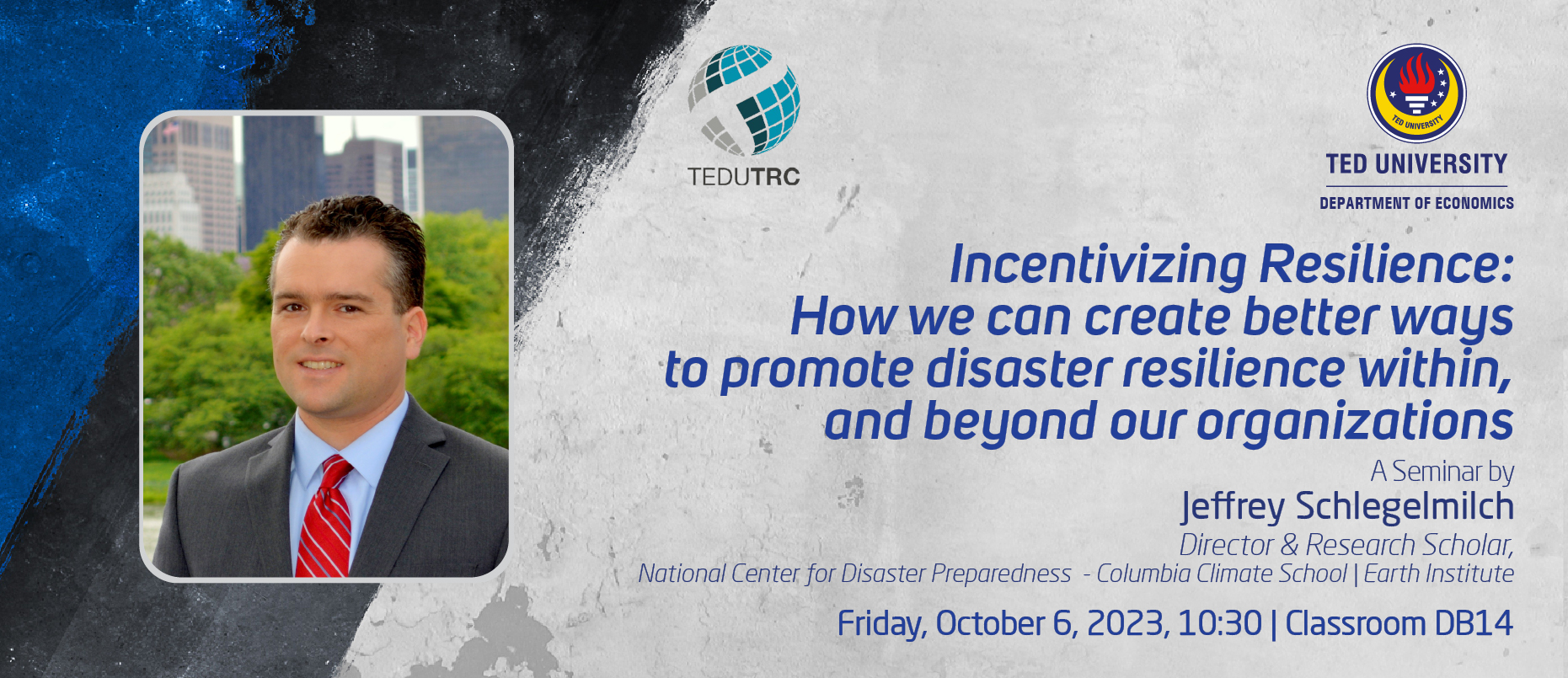 TEDUTRC

TED UNIVERSITY
TED UNIVERSITY
DEPARTMENT OF ECONOMICS

Incentivizing Resilience: How we can create better ways to promote disaster resilience within, and beyond our organizations

A Seminar by
Jeffrey Schlegelmilch
Director & Research Scholar,
National Center for Disaster Preparedness - Columbia Climate School | Earth Institute

Friday, October 6, 2023, 10:30 | Classroom DB14